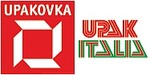 UPAKOVKA

UPAK
ITALIA